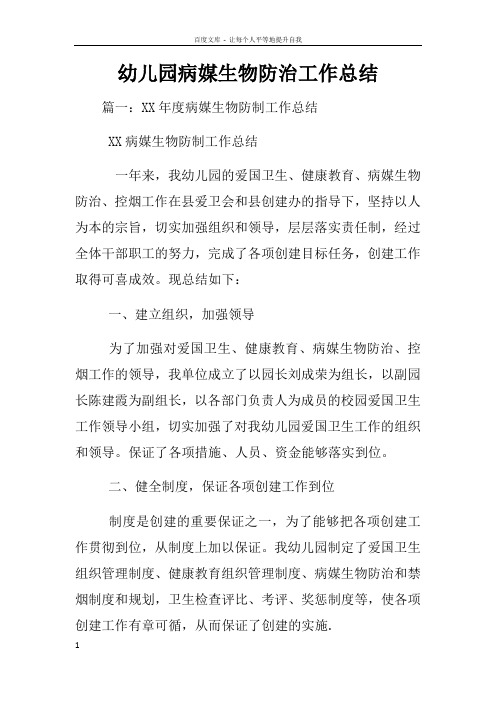 百度文库 - 让每个人平等地提升自我

幼儿园病媒生物防治工作总结

篇一：XX 年度病媒生物防制工作总结

XX 病媒生物防制工作总结

一年来，我幼儿园的爱国卫生、健康教育、病媒生物防治、控烟工作在县爱卫会和县创建办的指导下，坚持以人为本的宗旨，切实加强组织和领导，层层落实责任制，经过全体干部职工的努力，完成了各项创建目标任务，创建工作取得可喜成效。现总结如下：

一、建立组织，加强领导

为了加强对爱国卫生、健康教育、病媒生物防治、控烟工作的领导，我单位成立了以园长刘成荣为组长，以副园长陈建霞为副组长，以各部门负责人为成员的校园爱国卫生工作领导小组，切实加强了对我幼儿园爱国卫生工作的组织和领导。保证了各项措施、人员、资金能够落实到位。

二、健全制度，保证各项创建工作到位

制度是创建的重要保证之一，为了能够把各项创建工作贯彻到位，从制度上加以保证。我幼儿园制定了爱国卫生组织管理制度、健康教育组织管理制度、病媒生物防治和禁烟制度和规划，卫生检查评比、考评、奖惩制度等，使各项创建工作有章可循，从而保证了创建的实施.

1